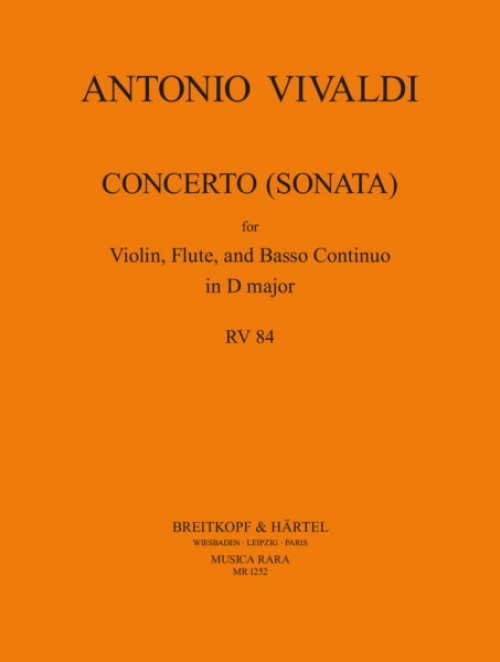 ANTONIO VIVALDI

CONCERTO (SONATA)

for

Violin, Flute, and Basso Continuo
in D major

RV 84

BREITKOPF & HÄRTEL
WIESBADEN · LEIPZIG · PARIS
MUSICA RARA
MR 1252